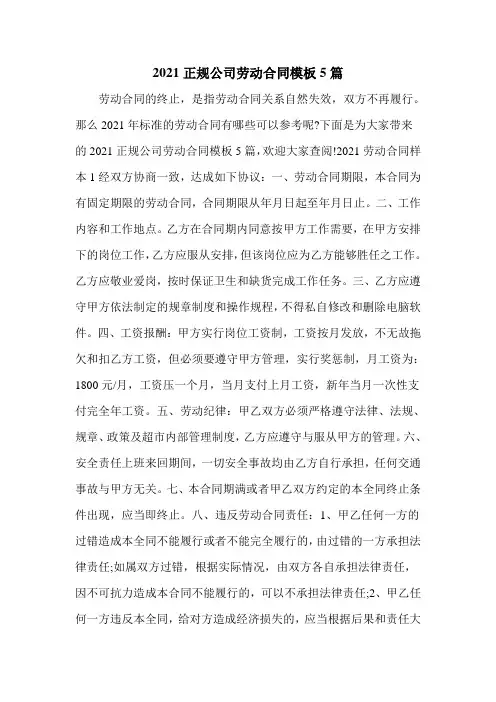 2021 正规公司劳动合同模板 5 篇

劳动合同的终止，是指劳动合同关系自然失效，双方不再履行。那么 2021 年标准的劳动合同有哪些可以参考呢?下面是为大家带来的 2021 正规公司劳动合同模板 5 篇，欢迎大家查阅!2021 劳动合同样本 1 经双方协商一致，达成如下协议：一、劳动合同期限，本合同为有固定期限的劳动合同，合同期限从年月日起至年月日止。二、工作内容和工作地点。乙方在合同期内同意按甲方工作需要，在甲方安排下的岗位工作，乙方应服从安排，但该岗位应为乙方能够胜任之工作。乙方应敬业爱岗，按时保证卫生和缺货完成工作任务。三、乙方应遵守甲方依法制定的规章制度和操作规程，不得私自修改和删除电脑软件。四、工资报酬：甲方实行岗位工资制，工资按月发放，不无故拖欠和扣乙方工资，但必须要遵守甲方管理，实行奖惩制，月工资为：1800 元/月，工资压一个月，当月支付上月工资，新年当月一次性支付完全年工资。五、劳动纪律：甲乙双方必须严格遵守法律、法规、规章、政策及超市内部管理制度，乙方应遵守与服从甲方的管理。六、安全责任上班来回期间，一切安全事故均由乙方自行承担，任何交通事故与甲方无关。七、本合同期满或者甲乙双方约定的本全同终止条件出现，应当即终止。八、违反劳动合同责任：1、甲乙任何一方的过错造成本全同不能履行或者不能完全履行的，由过错的一方承担法律责任;如属双方过错，根据实际情况，由双方各自承担法律责任，因不可抗力造成本合同不能履行的，可以不承担法律责任;2、甲乙任何一方违反本全同，给对方造成经济损失的，应当根据后果和责任大